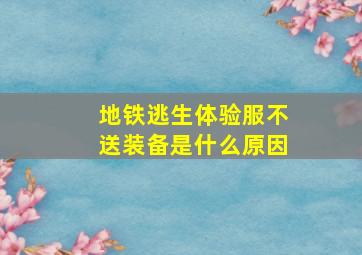 地铁逃生体验服不送装备是什么原因